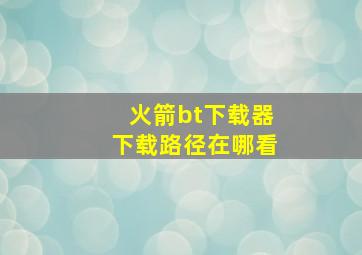 火箭bt下载器
下载路径在哪看